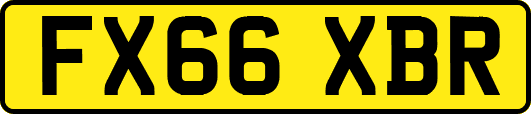 FX66 XBR